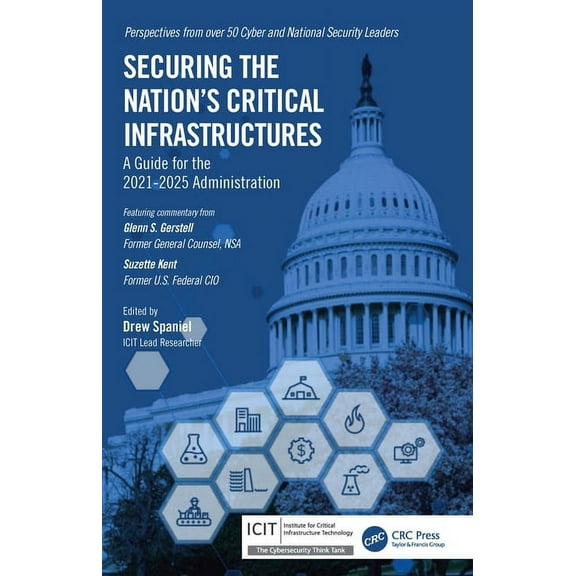 Perspectives from over 50 Cyber and National Security Leaders

SECURING THE NATION'S CRITICAL INFRASTRUCTURES

A Guide for the 2021-2025 Administration

Featuring commentary from
Glenn S. Gerstell
Former General Counsel, NSA
Suzette Kent
Former U.S. Federal CIO

Edited by
Drew Spaniel
ICIT Lead Researcher

ICIT Institute for Critical Infrastructure Technology
The Cybersecurity Think Tank

CRC CRC Press Taylor & Francis Group